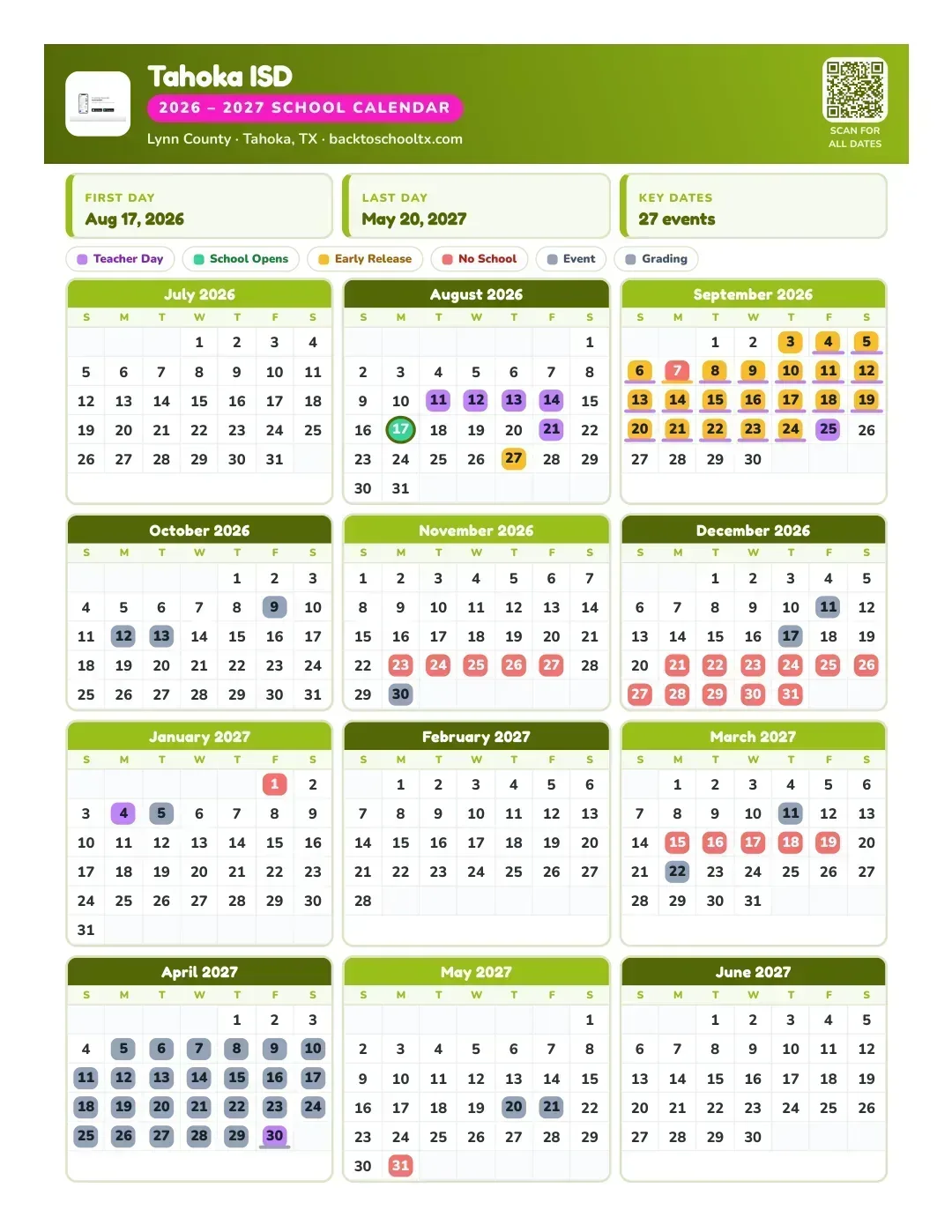 Tahoka ISD
2026 – 2027 SCHOOL CALENDAR
Lynn County · Tahoka, TX · backtoschooltx.com

SCAN FOR ALL DATES

FIRST DAY
Aug 17, 2026

LAST DAY
May 20, 2027

KEY DATES
27 events

Teacher Day School Opens Early Release No School Event Grading

July 2026
| S | M | T | W | T | F | S |
|---|---|---|---|---|---|---|
| | | | 1 | 2 | 3 | 4 |
| 5 | 6 | 7 | 8 | 9 | 10 | 11 |
| 12 | 13 | 14 | 15 | 16 | 17 | 18 |
| 19 | 20 | 21 | 22 | 23 | 24 | 25 |
| 26 | 27 | 28 | 29 | 30 | 31 | |

August 2026
| S | M | T | W | T | F | S |
|---|---|---|---|---|---|---|
| | | | | | | 1 |
| 2 | 3 | 4 | 5 | 6 | 7 | 8 |
| 9 | 10 | 11 | 12 | 13 | 14 | 15 |
| 16 | 17 | 18 | 19 | 20 | 21 | 22 |
| 23 | 24 | 25 | 26 | 27 | 28 | 29 |
| 30 | 31 | | | | | |

September 2026
| S | M | T | W | T | F | S |
|---|---|---|---|---|---|---|
| | | 1 | 2 | 3 | 4 | 5 |
| 6 | 7 | 8 | 9 | 10 | 11 | 12 |
| 13 | 14 | 15 | 16 | 17 | 18 | 19 |
| 20 | 21 | 22 | 23 | 24 | 25 | 26 |
| 27 | 28 | 29 | 30 | | | |

October 2026
| S | M | T | W | T | F | S |
|---|---|---|---|---|---|---|
| | | | | 1 | 2 | 3 |
| 4 | 5 | 6 | 7 | 8 | 9 | 10 |
| 11 | 12 | 13 | 14 | 15 | 16 | 17 |
| 18 | 19 | 20 | 21 | 22 | 23 | 24 |
| 25 | 26 | 27 | 28 | 29 | 30 | 31 |

November 2026
| S | M | T | W | T | F | S |
|---|---|---|---|---|---|---|
| 1 | 2 | 3 | 4 | 5 | 6 | 7 |
| 8 | 9 | 10 | 11 | 12 | 13 | 14 |
| 15 | 16 | 17 | 18 | 19 | 20 | 21 |
| 22 | 23 | 24 | 25 | 26 | 27 | 28 |
| 29 | 30 | | | | | |

December 2026
| S | M | T | W | T | F | S |
|---|---|---|---|---|---|---|
| | | 1 | 2 | 3 | 4 | 5 |
| 6 | 7 | 8 | 9 | 10 | 11 | 12 |
| 13 | 14 | 15 | 16 | 17 | 18 | 19 |
| 20 | 21 | 22 | 23 | 24 | 25 | 26 |
| 27 | 28 | 29 | 30 | 31 | | |

January 2027
| S | M | T | W | T | F | S |
|---|---|---|---|---|---|---|
| | | | | | 1 | 2 |
| 3 | 4 | 5 | 6 | 7 | 8 | 9 |
| 10 | 11 | 12 | 13 | 14 | 15 | 16 |
| 17 | 18 | 19 | 20 | 21 | 22 | 23 |
| 24 | 25 | 26 | 27 | 28 | 29 | 30 |
| 31 | | | | | | |

February 2027
| S | M | T | W | T | F | S |
|---|---|---|---|---|---|---|
| | 1 | 2 | 3 | 4 | 5 | 6 |
| 7 | 8 | 9 | 10 | 11 | 12 | 13 |
| 14 | 15 | 16 | 17 | 18 | 19 | 20 |
| 21 | 22 | 23 | 24 | 25 | 26 | 27 |
| 28 | | | | | | |

March 2027
| S | M | T | W | T | F | S |
|---|---|---|---|---|---|---|
| | 1 | 2 | 3 | 4 | 5 | 6 |
| 7 | 8 | 9 | 10 | 11 | 12 | 13 |
| 14 | 15 | 16 | 17 | 18 | 19 | 20 |
| 21 | 22 | 23 | 24 | 25 | 26 | 27 |
| 28 | 29 | 30 | 31 | | | |

April 2027
| S | M | T | W | T | F | S |
|---|---|---|---|---|---|---|
| | | | | 1 | 2 | 3 |
| 4 | 5 | 6 | 7 | 8 | 9 | 10 |
| 11 | 12 | 13 | 14 | 15 | 16 | 17 |
| 18 | 19 | 20 | 21 | 22 | 23 | 24 |
| 25 | 26 | 27 | 28 | 29 | 30 | |

May 2027
| S | M | T | W | T | F | S |
|---|---|---|---|---|---|---|
| | | | | | | 1 |
| 2 | 3 | 4 | 5 | 6 | 7 | 8 |
| 9 | 10 | 11 | 12 | 13 | 14 | 15 |
| 16 | 17 | 18 | 19 | 20 | 21 | 22 |
| 23 | 24 | 25 | 26 | 27 | 28 | 29 |
| 30 | 31 | | | | | |

June 2027
| S | M | T | W | T | F | S |
|---|---|---|---|---|---|---|
| | | 1 | 2 | 3 | 4 | 5 |
| 6 | 7 | 8 | 9 | 10 | 11 | 12 |
| 13 | 14 | 15 | 16 | 17 | 18 | 19 |
| 20 | 21 | 22 | 23 | 24 | 25 | 26 |
| 27 | 28 | 29 | 30 | | | |